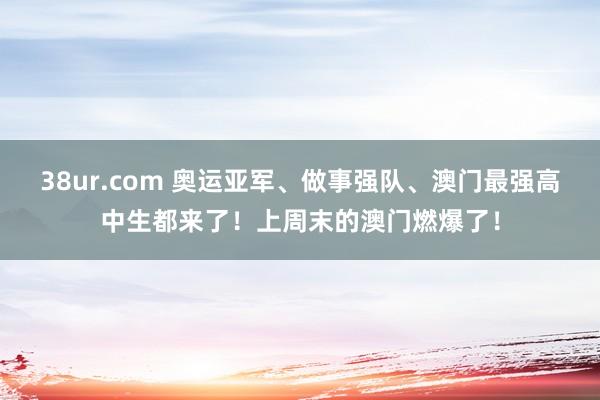 38ur.com 奥运亚军、做事强队、澳门最强高中生都来了！上周末的澳门燃爆了！